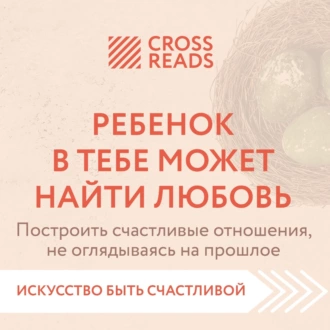 CROSS
READS

РЕБЕНОК В ТЕБЕ МОЖЕТ НАЙТИ ЛЮБОВЬ

Построить счастливые отношения, не оглядываясь на прошлое

ИСКУССТВО БЫТЬ СЧАСТЛИВОЙ